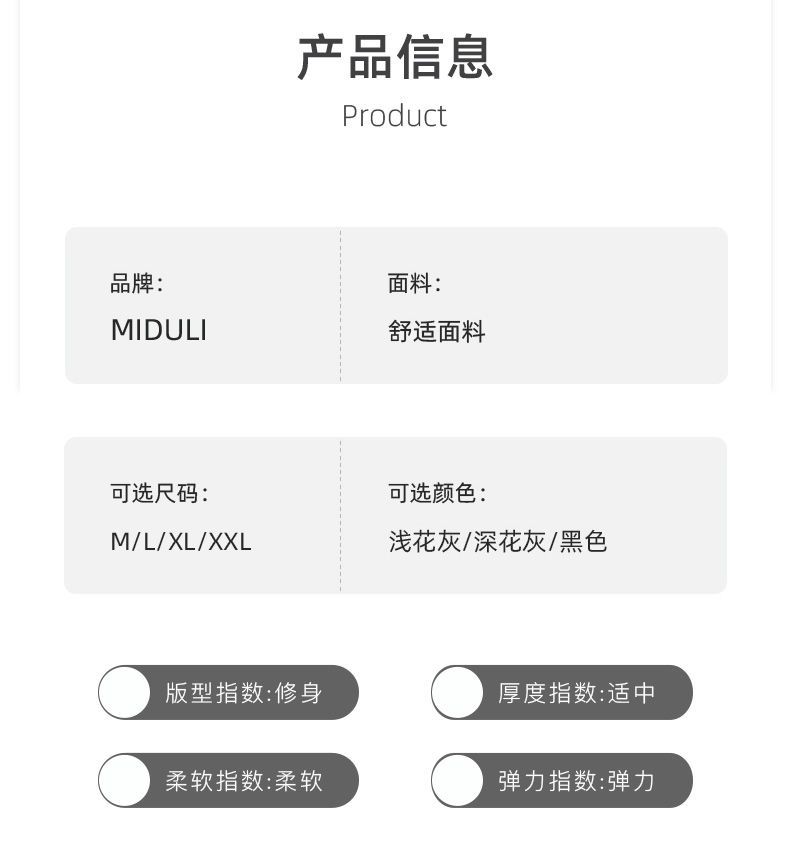 产品信息
Product

品牌:
MIDULI

面料:
舒适面料

可选尺码:
M/L/XL/XXL

可选颜色:
浅花灰/深花灰/黑色

版型指数:修身

厚度指数:适中

柔软指数:柔软

弹力指数:弹力